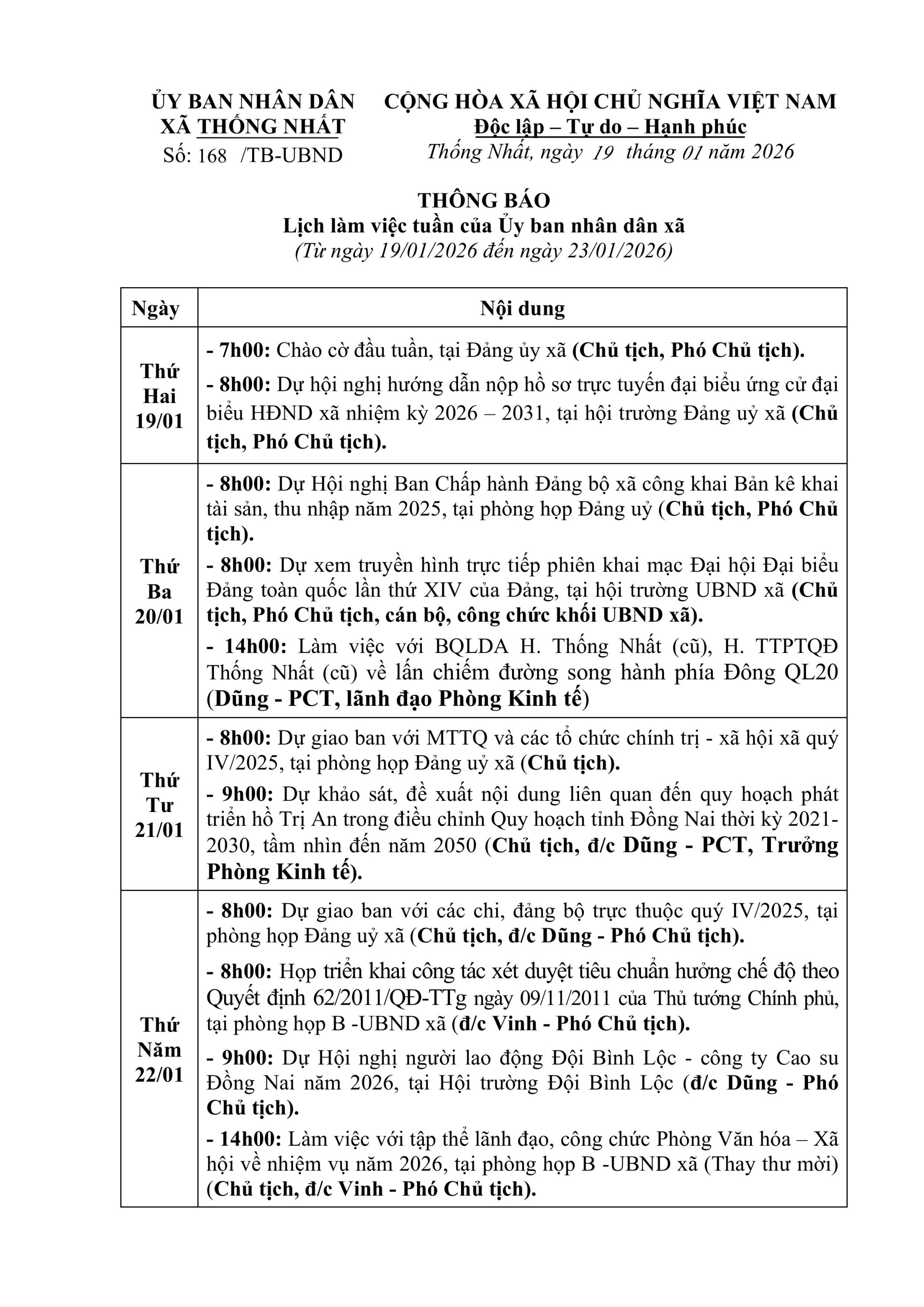 ỦY BAN NHÂN DÂN
XÃ THỐNG NHẤT
Số: 168 /TB-UBND

CỘNG HÒA XÃ HỘI CHỦ NGHĨA VIỆT NAM
Độc lập – Tự do – Hạnh phúc
Thống Nhất, ngày 19 tháng 01 năm 2026

THÔNG BÁO
Lịch làm việc tuần của Ủy ban nhân dân xã
(Từ ngày 19/01/2026 đến ngày 23/01/2026)

| Ngày | Nội dung |
|---|---|
| Thứ Hai 19/01 | - 7h00: Chào cờ đầu tuần, tại Đảng ủy xã (Chủ tịch, Phó Chủ tịch). - 8h00: Dự hội nghị hướng dẫn nộp hồ sơ trực tuyến đại biểu ứng cử đại biểu HĐND xã nhiệm kỳ 2026 – 2031, tại hội trường Đảng uỷ xã (Chủ tịch, Phó Chủ tịch). |
| Thứ Ba 20/01 | - 8h00: Dự Hội nghị Ban Chấp hành Đảng bộ xã công khai Bản kê khai tài sản, thu nhập năm 2025, tại phòng họp Đảng uỷ (Chủ tịch, Phó Chủ tịch). - 8h00: Dự xem truyền hình trực tiếp phiên khai mạc Đại hội Đại biểu Đảng toàn quốc lần thứ XIV của Đảng, tại hội trường UBND xã (Chủ tịch, Phó Chủ tịch, cán bộ, công chức khối UBND xã). - 14h00: Làm việc với BQLDA H. Thống Nhất (cũ), H. TTPTQĐ Thống Nhất (cũ) về lấn chiếm đường song hành phía Đông QL20 (Dũng - PCT, lãnh đạo Phòng Kinh tế) |
| Thứ Tư 21/01 | - 8h00: Dự giao ban với MTTQ và các tổ chức chính trị - xã hội xã quý IV/2025, tại phòng họp Đảng uỷ xã (Chủ tịch). - 9h00: Dự khảo sát, đề xuất nội dung liên quan đến quy hoạch phát triển hồ Trị An trong điều chỉnh Quy hoạch tỉnh Đồng Nai thời kỳ 2021-2030, tầm nhìn đến năm 2050 (Chủ tịch, đ/c Dũng - PCT, Trưởng Phòng Kinh tế). |
| Thứ Năm 22/01 | - 8h00: Dự giao ban với các chi, đảng bộ trực thuộc quý IV/2025, tại phòng họp Đảng uỷ xã (Chủ tịch, đ/c Dũng - Phó Chủ tịch). - 8h00: Họp triển khai công tác xét duyệt tiêu chuẩn hưởng chế độ theo Quyết định 62/2011/QĐ-TTg ngày 09/11/2011 của Thủ tướng Chính phủ, tại phòng họp B -UBND xã (đ/c Vinh - Phó Chủ tịch). - 9h00: Dự Hội nghị người lao động Đội Bình Lộc - công ty Cao su Đồng Nai năm 2026, tại Hội trường Đội Bình Lộc (đ/c Dũng - Phó Chủ tịch). - 14h00: Làm việc với tập thể lãnh đạo, công chức Phòng Văn hóa – Xã hội về nhiệm vụ năm 2026, tại phòng họp B -UBND xã (Thay thư mời) (Chủ tịch, đ/c Vinh - Phó Chủ tịch). |